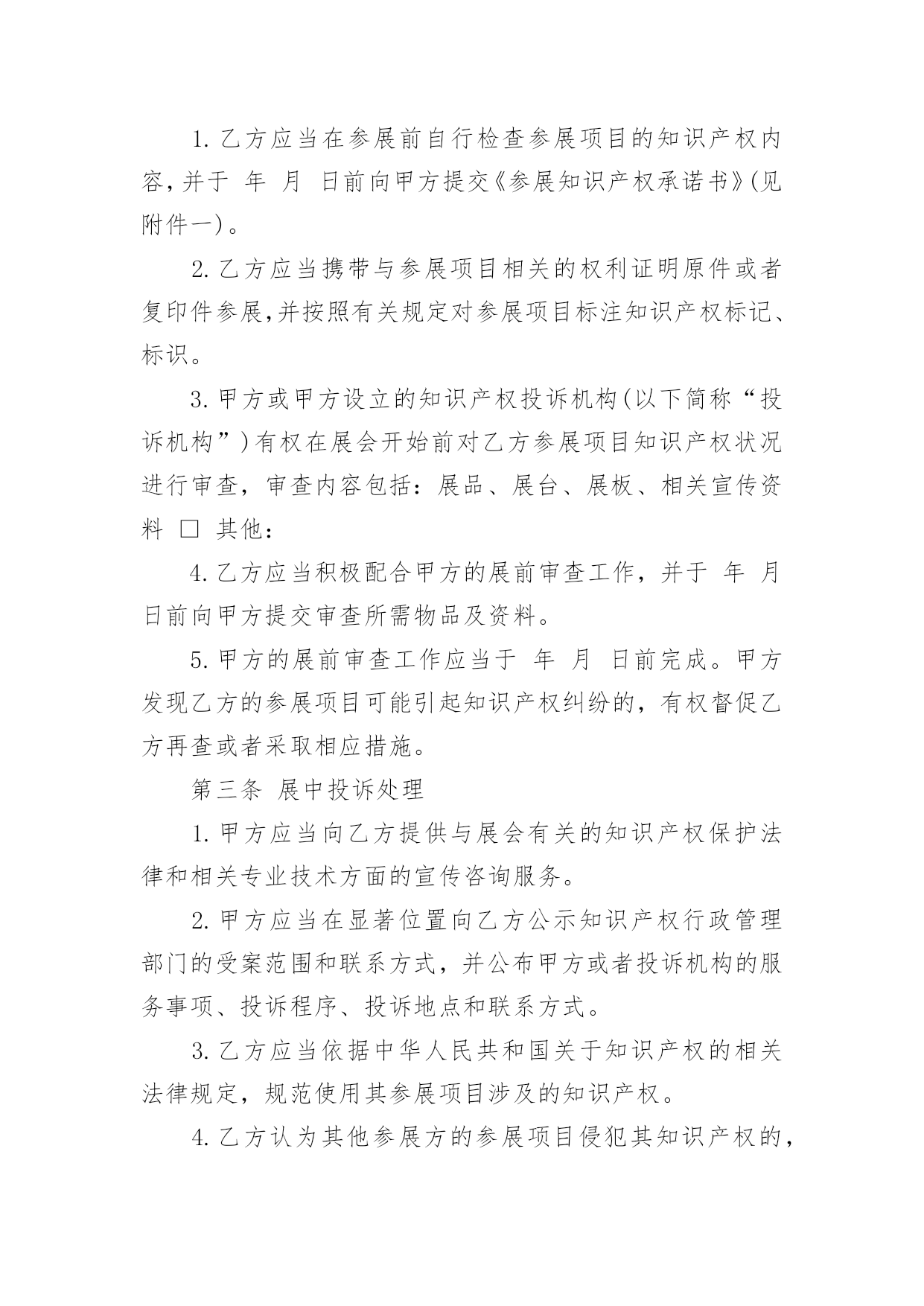 1. 乙方应当在参展前自行检查参展项目的知识产权内容，并于 年 月 日前向甲方提交《参展知识产权承诺书》(见附件一)。

2. 乙方应当携带与参展项目相关的权利证明原件或者复印件参展，并按照有关规定对参展项目标注知识产权标记、标识。

3. 甲方或甲方设立的知识产权投诉机构(以下简称“投诉机构”)有权在展会开始前对乙方参展项目知识产权状况进行审查，审查内容包括：展品、展台、展板、相关宣传资料 □ 其他：

4. 乙方应当积极配合甲方的展前审查工作，并于 年 月 日前向甲方提交审查所需物品及资料。

5. 甲方的展前审查工作应当于 年 月 日前完成。甲方发现乙方的参展项目可能引起知识产权纠纷的，有权督促乙方再查或者采取相应措施。

第三条 展中投诉处理

1. 甲方应当向乙方提供与展会有关的知识产权保护法律和相关专业技术方面的宣传咨询服务。

2. 甲方应当在显著位置向乙方公示知识产权行政管理部门的受案范围和联系方式，并公布甲方或者投诉机构的服务事项、投诉程序、投诉地点和联系方式。

3. 乙方应当依据中华人民共和国关于知识产权的相关法律规定，规范使用其参展项目涉及的知识产权。

4. 乙方认为其他参展方的参展项目侵犯其知识产权的，